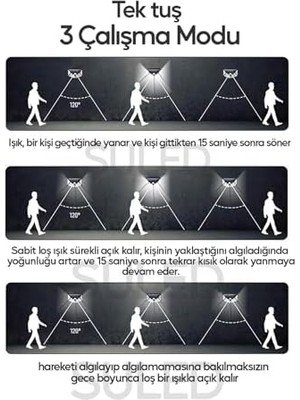 Tek tuş
3 Çalışma Modu

120°

Işık, bir kişi geçtiğinde yanar ve kişi gittikten 15 saniye sonra söner

SULED

120°

Sabit loş ışık sürekli açık kalır, kişinin yaklaştığını algıladığında yoğunluğu artar ve 15 saniye sonra tekrar kısık olarak yanmaya devam eder.

SULED

120°

hareketi algılayıp algılamamasına bakılmaksızın gece boyunca loş bir ışıkla açık kalır

SULED